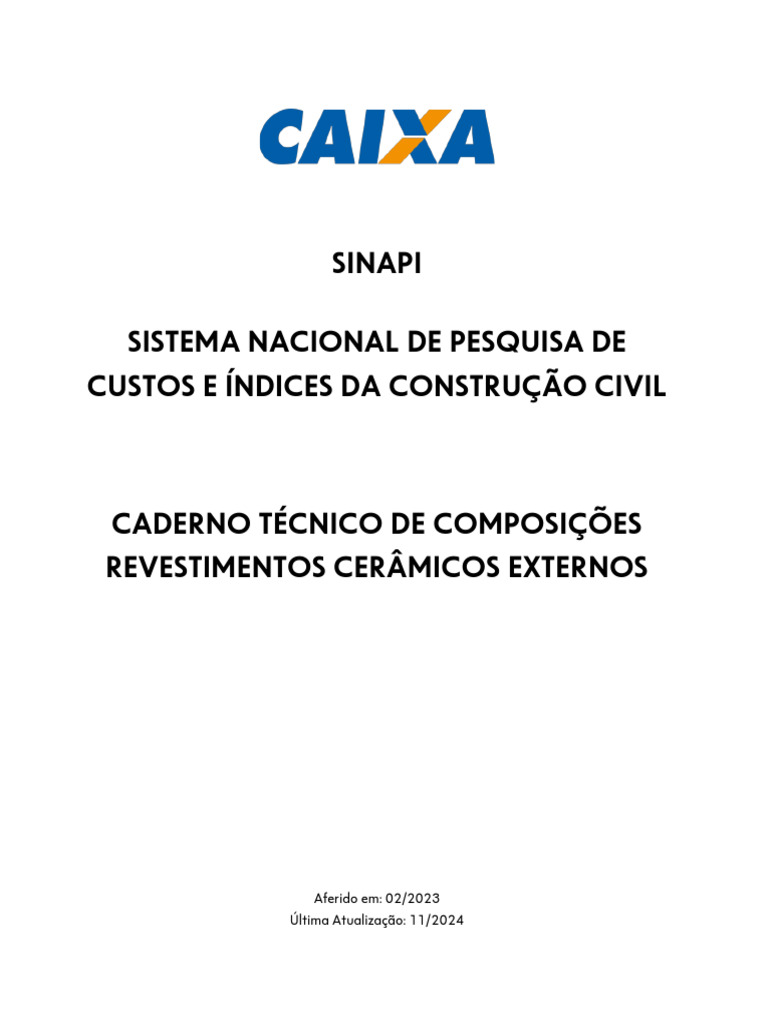 CAIXA

SINAPI

SISTEMA NACIONAL DE PESQUISA DE CUSTOS E ÍNDICES DA CONSTRUÇÃO CIVIL

CADERNO TÉCNICO DE COMPOSIÇÕES REVESTIMENTOS CERÂMICOS EXTERNOS

Aferido em: 02/2023
Última Atualização: 11/2024